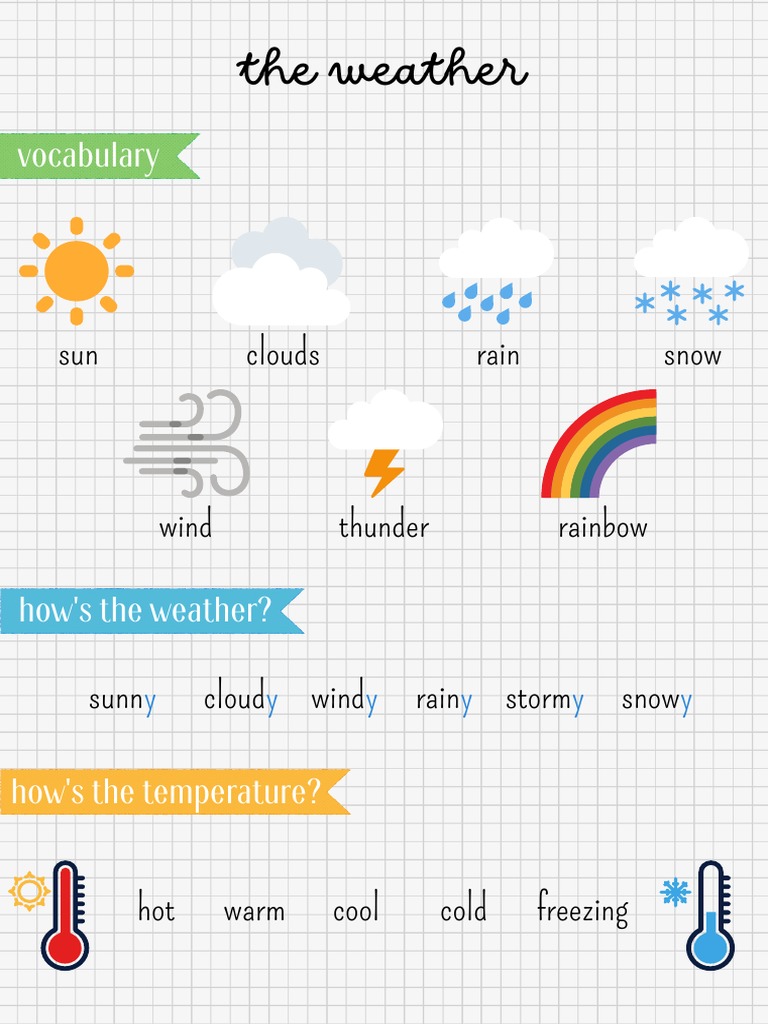 the weather

vocabulary

sun clouds rain snow

wind thunder rainbow

how's the weather?

sunny cloudy windy rainy stormy snowy

how's the temperature?

hot warm cool cold freezing